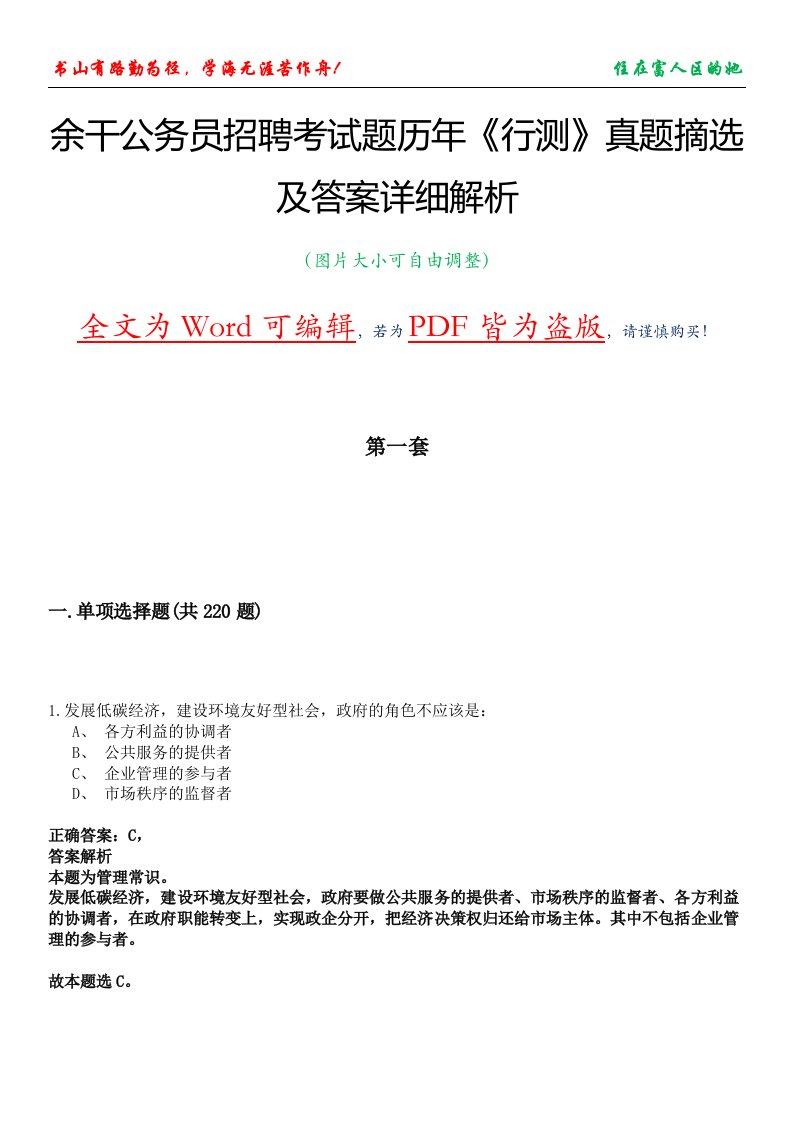 书山有路勤为径，学海无涯苦作舟！

住在富人区的她

余干公务员招聘考试题历年《行测》真题摘选及答案详细解析

（图片大小可自由调整）

全文为 Word 可编辑，若为 PDF 皆为盗版，请谨慎购买！

第一套

一.单项选择题(共 220 题)

1.发展低碳经济，建设环境友好型社会，政府的角色不应该是：
A、 各方利益的协调者
B、 公共服务的提供者
C、 企业管理的参与者
D、 市场秩序的监督者

正确答案：C，
答案解析
本题为管理常识。
发展低碳经济，建设环境友好型社会，政府要做公共服务的提供者、市场秩序的监督者、各方利益的协调者，在政府职能转变上，实现政企分开，把经济决策权归还给市场主体。其中不包括企业管理的参与者。

故本题选 C。